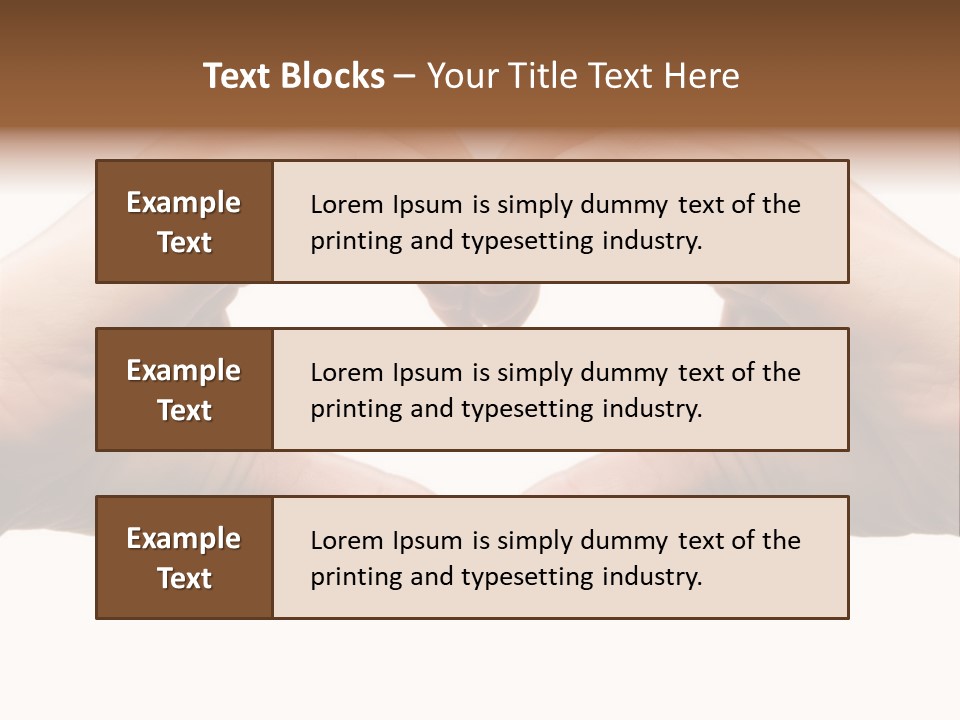 Text Blocks – Your Title Text Here

Example Text

Lorem Ipsum is simply dummy text of the printing and typesetting industry.

Example Text

Lorem Ipsum is simply dummy text of the printing and typesetting industry.

Example Text

Lorem Ipsum is simply dummy text of the printing and typesetting industry.